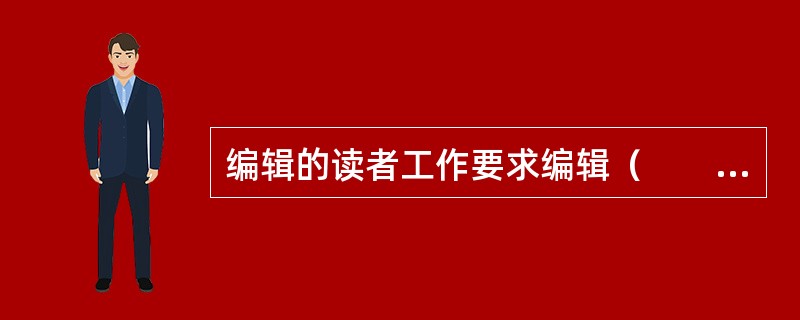 编辑的读者工作要求编辑（ ...